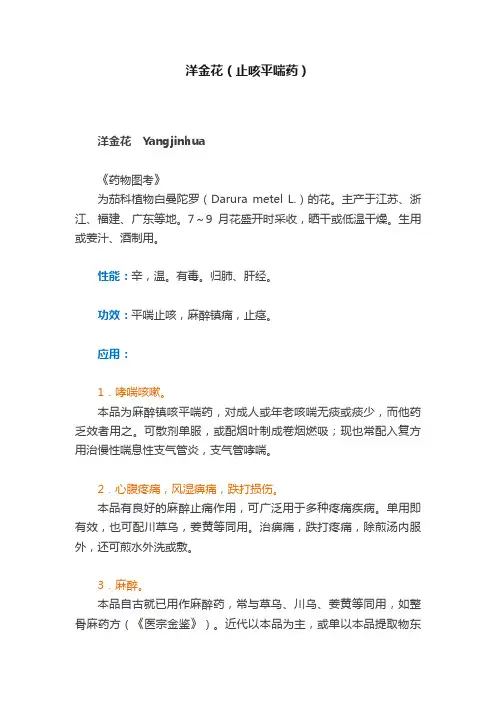 洋金花（止咳平喘药）

洋金花 Yangjinhua

《药物图考》
为茄科植物白曼陀罗（Darura metel L.）的花。主产于江苏、浙江、福建、广东等地。7～9 月花盛开时采收，晒干或低温干燥。生用或姜汁、酒制用。

性能：辛，温。有毒。归肺、肝经。

功效：平喘止咳，麻醉镇痛，止痉。

应用：

1．哮喘咳嗽。
本品为麻醉镇咳平喘药，对成人或年老咳喘无痰或痰少，而他药乏效者用之。可散剂单服，或配烟叶制成卷烟燃吸；现也常配入复方用治慢性喘息性支气管炎，支气管哮喘。

2．心腹疼痛，风湿痹痛，跌打损伤。
本品有良好的麻醉止痛作用，可广泛用于多种疼痛疾病。单用即有效，也可配川草乌，姜黄等同用。治痹痛，跌打疼痛，除煎汤内服外，还可煎水外洗或敷。

3．麻醉。
本品自古就已用作麻醉药，常与草乌、川乌、姜黄等同用，如整骨麻药方（《医宗金鉴》）。近代以本品为主，或单以本品提取物东